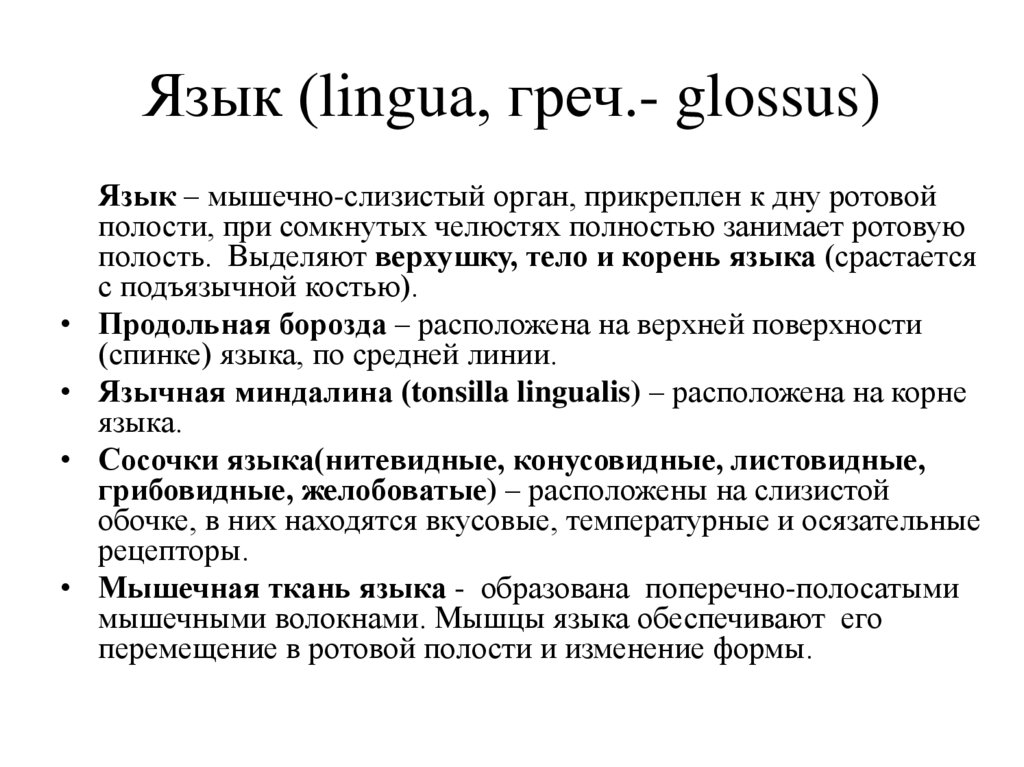 Язык (lingua, греч.- glossus)

Язык – мышечно-слизистый орган, прикреплен к дну ротовой полости, при сомкнутых челюстях полностью занимает ротовую полость. Выделяют верхушку, тело и корень языка (срастается с подъязычной костью).

• Продольная борозда – расположена на верхней поверхности (спинке) языка, по средней линии.
• Язычная миндалина (tonsilla lingualis) – расположена на корне языка.
• Сосочки языка(нитевидные, конусовидные, листовидные, грибовидные, желобоватые) – расположены на слизистой обочке, в них находятся вкусовые, температурные и осязательные рецепторы.
• Мышечная ткань языка - образована поперечно-полосатыми мышечными волокнами. Мышцы языка обеспечивают его перемещение в ротовой полости и изменение формы.